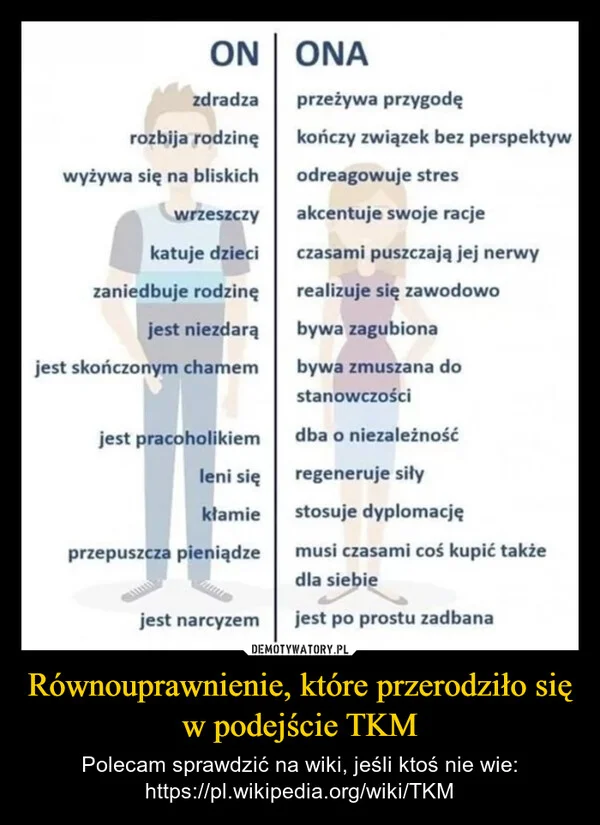 | ON | ONA |
|---|---|
| zdradza | przeżywa przygodę |
| rozbija rodzinę | kończy związek bez perspektyw |
| wyżywa się na bliskich | odreagowuje stres |
| wrzeszczy | akcentuje swoje racje |
| katuje dzieci | czasami puszczają jej nerwy |
| zaniedbuje rodzinę | realizuje się zawodowo |
| jest niezdarą | bywa zagubiona |
| jest skończonym chamem | bywa zmuszana do stanowczości |
| jest pracoholikiem | dba o niezależność |
| leni się | regeneruje siły |
| kłamie | stosuje dyplomację |
| przepuszcza pieniądze | musi czasami coś kupić także dla siebie |
| jest narcyzem | jest po prostu zadbana |

DEMOTYWATORY.PL

Równouprawnienie, które przerodziło się w podejście TKM

Polecam sprawdzić na wiki, jeśli ktoś nie wie: https://pl.wikipedia.org/wiki/TKM